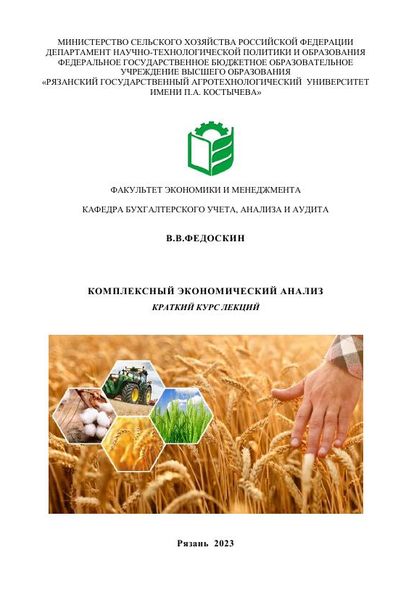 МИНИСТЕРСТВО СЕЛЬСКОГО ХОЗЯЙСТВА РОССИЙСКОЙ ФЕДЕРАЦИИ
ДЕПАРТАМЕНТ НАУЧНО-ТЕХНОЛОГИЧЕСКОЙ ПОЛИТИКИ И ОБРАЗОВАНИЯ
ФЕДЕРАЛЬНОЕ ГОСУДАРСТВЕННОЕ БЮДЖЕТНОЕ ОБРАЗОВАТЕЛЬНОЕ
УЧРЕЖДЕНИЕ ВЫСШЕГО ОБРАЗОВАНИЯ
«РЯЗАНСКИЙ ГОСУДАРСТВЕННЫЙ АГРОТЕХНОЛОГИЧЕСКИЙ УНИВЕРСИТЕТ
ИМЕНИ П.А. КОСТЫЧЕВА»

ФАКУЛЬТЕТ ЭКОНОМИКИ И МЕНЕДЖМЕНТА

КАФЕДРА БУХГАЛТЕРСКОГО УЧЕТА, АНАЛИЗА И АУДИТА

В.В.ФЕДОСКИН

КОМПЛЕКСНЫЙ ЭКОНОМИЧЕСКИЙ АНАЛИЗ

КРАТКИЙ КУРС ЛЕКЦИЙ

Рязань 2023